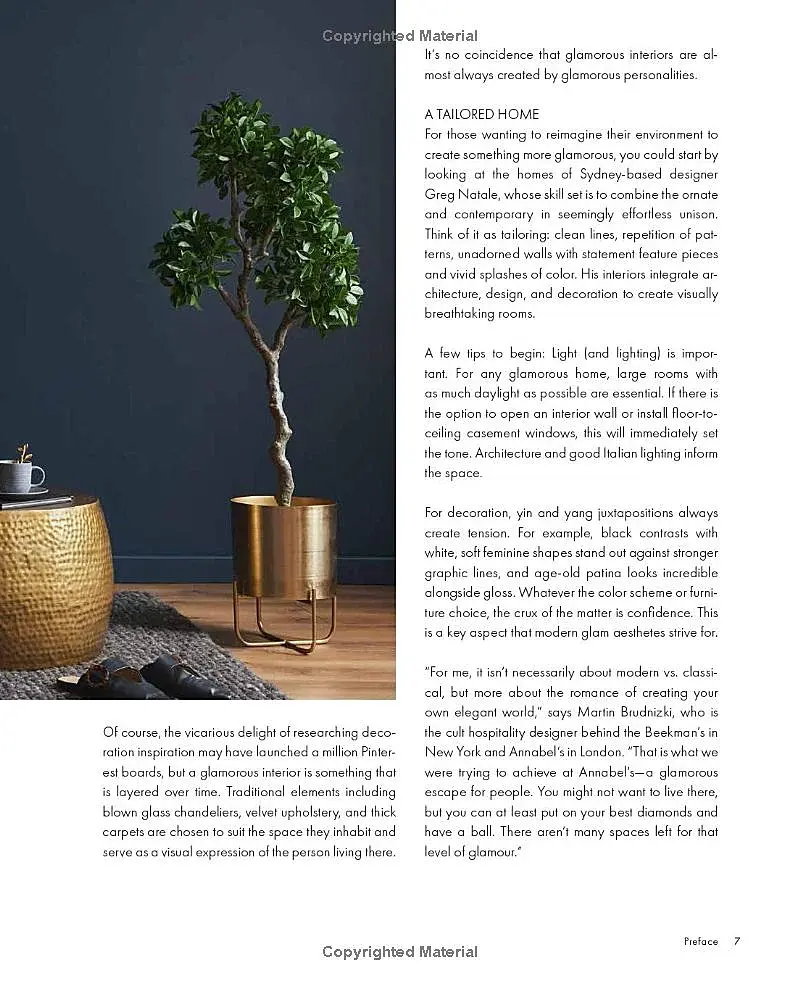 Of course, the vicarious delight of researching decoration inspiration may have launched a million Pinterest boards, but a glamorous interior is something that is layered over time. Traditional elements including blown glass chandeliers, velvet upholstery, and thick carpets are chosen to suit the space they inhabit and serve as a visual expression of the person living there.

It's no coincidence that glamorous interiors are almost always created by glamorous personalities.

A TAILORED HOME

For those wanting to reimagine their environment to create something more glamorous, you could start by looking at the homes of Sydney-based designer Greg Natale, whose skill set is to combine the ornate and contemporary in seemingly effortless unison. Think of it as tailoring: clean lines, repetition of patterns, unadorned walls with statement feature pieces and vivid splashes of color. His interiors integrate architecture, design, and decoration to create visually breathtaking rooms.

A few tips to begin: Light (and lighting) is important. For any glamorous home, large rooms with as much daylight as possible are essential. If there is the option to open an interior wall or install floor-to-ceiling casement windows, this will immediately set the tone. Architecture and good Italian lighting inform the space.

For decoration, yin and yang juxtapositions always create tension. For example, black contrasts with white, soft feminine shapes stand out against stronger graphic lines, and age-old patina looks incredible alongside gloss. Whatever the color scheme or furniture choice, the crux of the matter is confidence. This is a key aspect that modern glam aesthetes strive for.

"For me, it isn't necessarily about modern vs. classical, but more about the romance of creating your own elegant world," says Martin Brudnizki, who is the cult hospitality designer behind the Beekman's in New York and Annabel's in London. "That is what we were trying to achieve at Annabel's—a glamorous escape for people. You might not want to live there, but you can at least put on your best diamonds and have a ball. There aren't many spaces left for that level of glamour."

Preface 7

Copyrighted Material